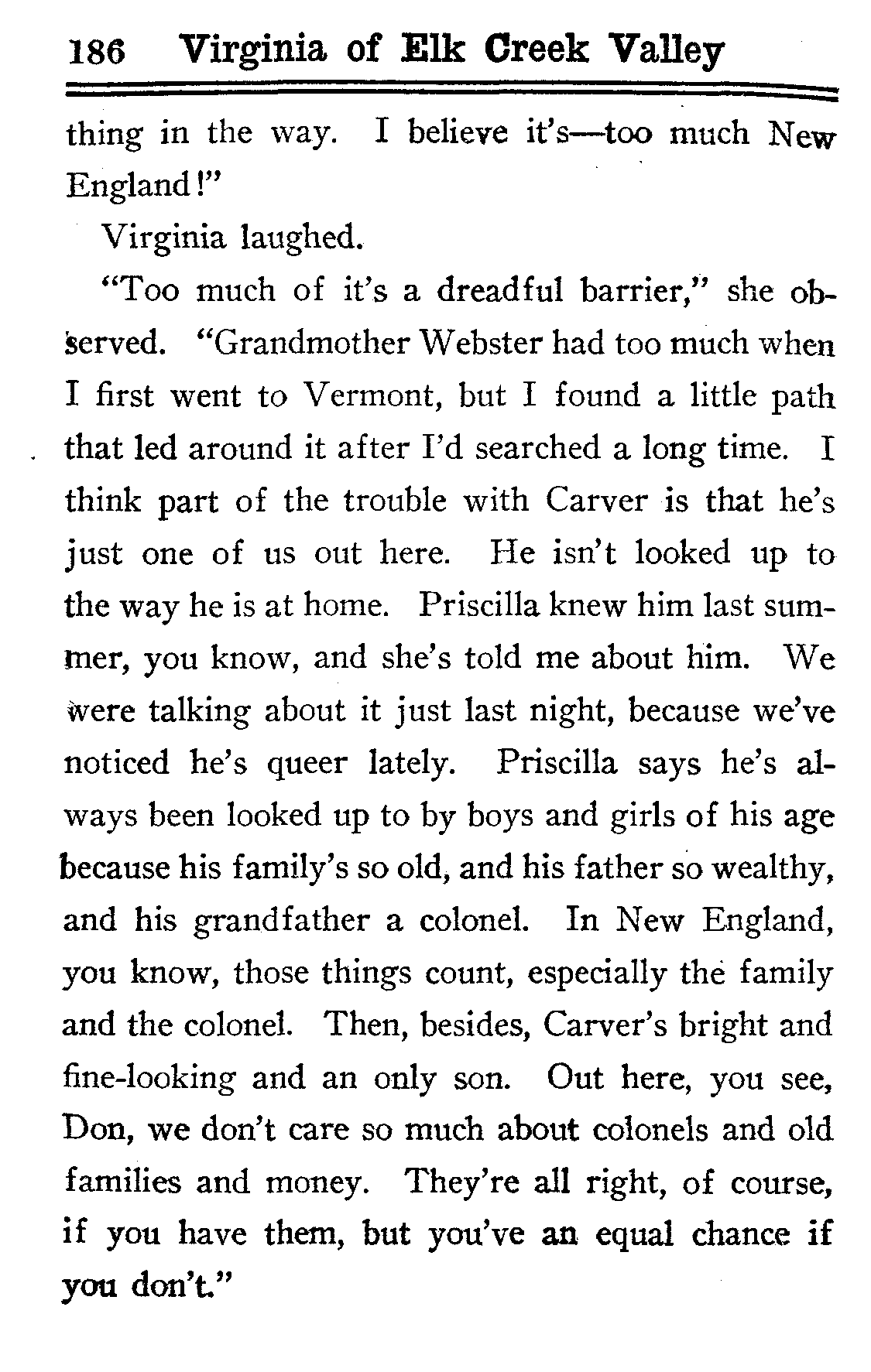 186 Virginia of Elk Creek Valley

thing in the way. I believe it's—too much New England!"

Virginia laughed.

"Too much of it's a dreadful barrier," she observed. "Grandmother Webster had too much when I first went to Vermont, but I found a little path that led around it after I'd searched a long time. I think part of the trouble with Carver is that he's just one of us out here. He isn't looked up to the way he is at home. Priscilla knew him last summer, you know, and she's told me about him. We were talking about it just last night, because we've noticed he's queer lately. Priscilla says he's always been looked up to by boys and girls of his age because his family's so old, and his father so wealthy, and his grandfather a colonel. In New England, you know, those things count, especially the family and the colonel. Then, besides, Carver's bright and fine-looking and an only son. Out here, you see, Don, we don't care so much about colonels and old families and money. They're all right, of course, if you have them, but you've an equal chance if you don't."